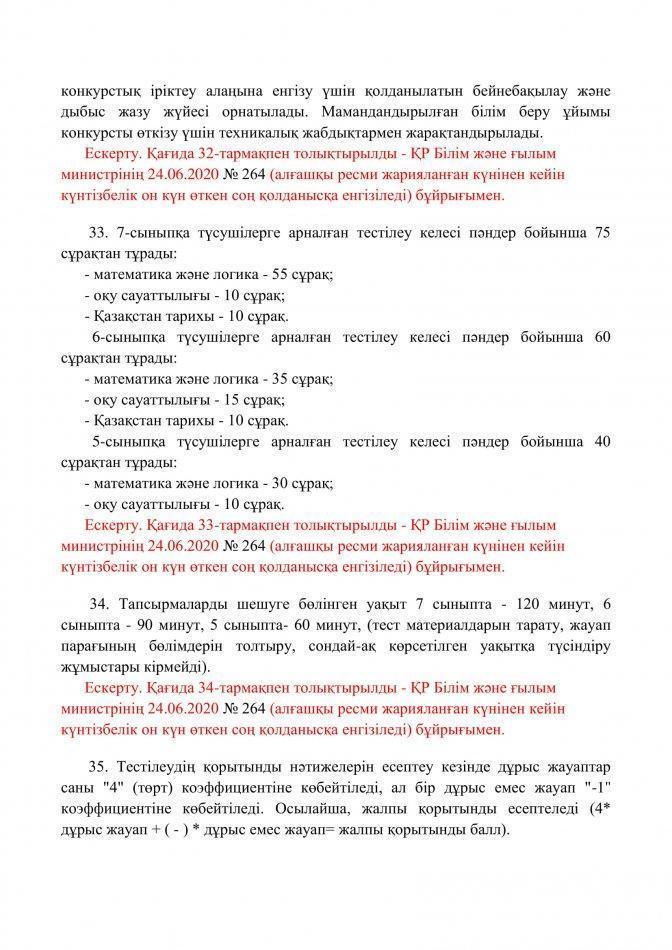 конкурстық іріктеу алаңына енгізу үшін қолданылатын бейнебақылау және дыбыс жазу жүйесі орнатылады. Мамандандырылған білім беру ұйымы конкурсты өткізу үшін техникалық жабдықтармен жарақтандырылады.

Ескерту. Қағида 32-тармақпен толықтырылды - ҚР Білім және ғылым министрінің 24.06.2020 № 264 (алғашқы ресми жарияланған күнінен кейін күнтізбелік он күн өткен соң қолданысқа енгізіледі) бұйрығымен.

33. 7-сыныпқа түсушілерге арналған тестілеу келесі пәндер бойынша 75 сұрақтан тұрады:
- математика және логика - 55 сұрақ;
- оқу сауаттылығы - 10 сұрақ;
- Қазақстан тарихы - 10 сұрақ.
6-сыныпқа түсушілерге арналған тестілеу келесі пәндер бойынша 60 сұрақтан тұрады:
- математика және логика - 35 сұрақ;
- оқу сауаттылығы - 15 сұрақ;
- Қазақстан тарихы - 10 сұрақ.
5-сыныпқа түсушілерге арналған тестілеу келесі пәндер бойынша 40 сұрақтан тұрады:
- математика және логика - 30 сұрақ;
- оқу сауаттылығы - 10 сұрақ.

Ескерту. Қағида 33-тармақпен толықтырылды - ҚР Білім және ғылым министрінің 24.06.2020 № 264 (алғашқы ресми жарияланған күнінен кейін күнтізбелік он күн өткен соң қолданысқа енгізіледі) бұйрығымен.

34. Тапсырмаларды шешуге бөлінген уақыт 7 сыныпта - 120 минут, 6 сыныпта - 90 минут, 5 сыныпта- 60 минут, (тест материалдарын тарату, жауап парағының бөлімдерін толтыру, сондай-ақ көрсетілген уақытқа түсіндіру жұмыстары кірмейді).

Ескерту. Қағида 34-тармақпен толықтырылды - ҚР Білім және ғылым министрінің 24.06.2020 № 264 (алғашқы ресми жарияланған күнінен кейін күнтізбелік он күн өткен соң қолданысқа енгізіледі) бұйрығымен.

35. Тестілеудің қорытынды нәтижелерін есептеу кезінде дұрыс жауаптар саны "4" (төрт) коэффициентіне көбейтіледі, ал бір дұрыс емес жауап "-1" коэффициентіне көбейтіледі. Осылайша, жалпы қорытынды есептеледі (4* дұрыс жауап + ( - ) * дұрыс емес жауап= жалпы қорытынды балл).